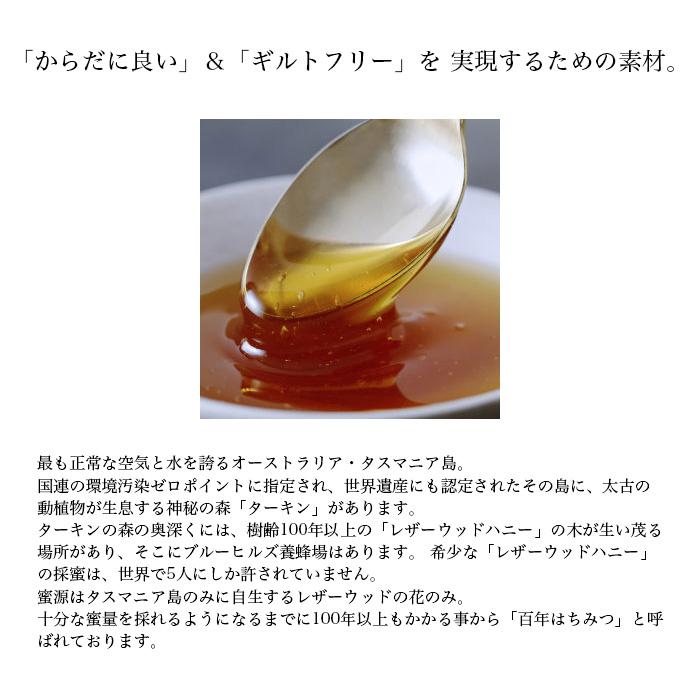 「からだに良い」＆「ギルトフリー」を 実現するための素材。

最も正常な空気と水を誇るオーストラリア・タスマニア島。
国連の環境汚染ゼロポイントに指定され、世界遺産にも認定されたその島に、太古の動植物が生息する神秘の森「ターキン」があります。
ターキンの森の奥深くには、樹齢100年以上の「レザーウッドハニー」の木が生い茂る場所があり、そこにブルーヒルズ養蜂場はあります。 希少な「レザーウッドハニー」の採蜜は、世界で5人にしか許されていません。
蜜源はタスマニア島のみに自生するレザーウッドの花のみ。
十分な蜜量を採れるようになるまでに100年以上もかかる事から「百年はちみつ」と呼ばれております。